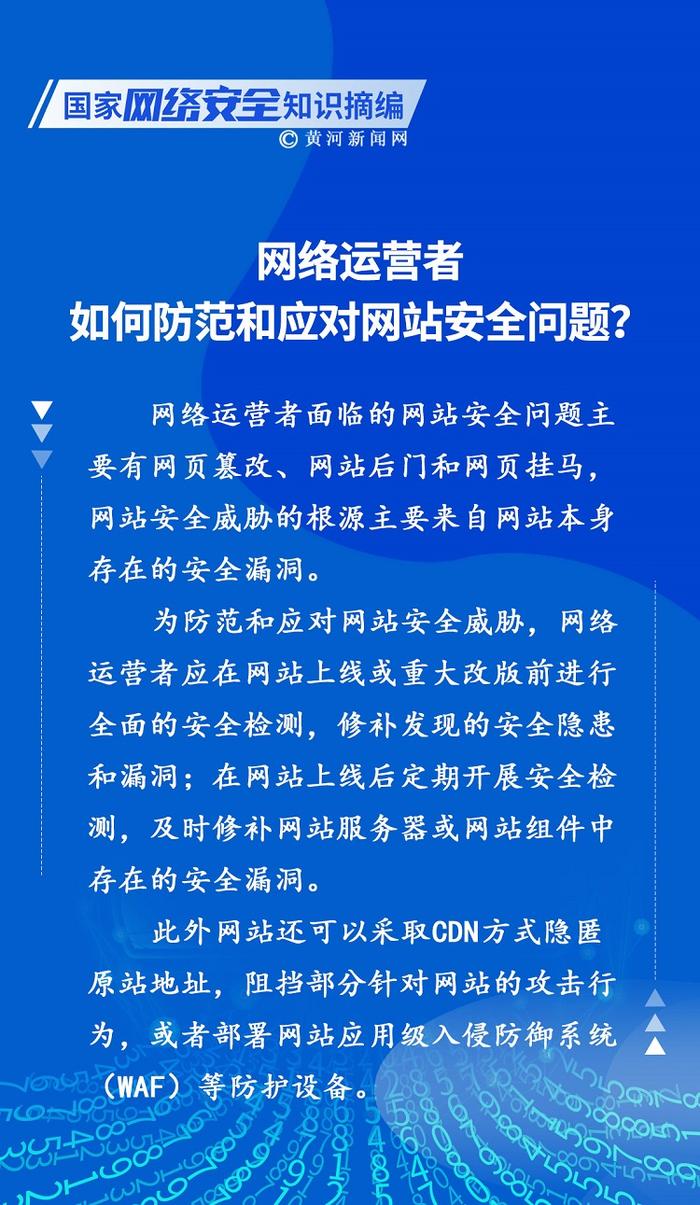 国家网络安全知识摘编
© 黄河新闻网

网络运营者
如何防范和应对网站安全问题？

网络运营者面临的网站安全问题主要有网页篡改、网站后门和网页挂马，网站安全威胁的根源主要来自网站本身存在的安全漏洞。

为防范和应对网站安全威胁，网络运营者应在网站上线或重大改版前进行全面的安全检测，修补发现的安全隐患和漏洞；在网站上线后定期开展安全检测，及时修补网站服务器或网站组件中存在的安全漏洞。

此外网站还可以采取CDN方式隐匿原站地址，阻挡部分针对网站的攻击行为，或者部署网站应用级入侵防御系统（WAF）等防护设备。